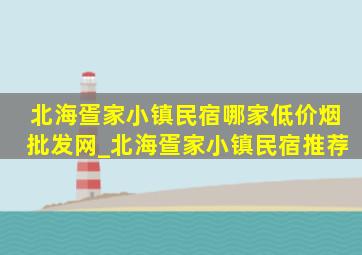 北海疍家小镇民宿哪家低价烟批发网_北海疍家小镇民宿推荐